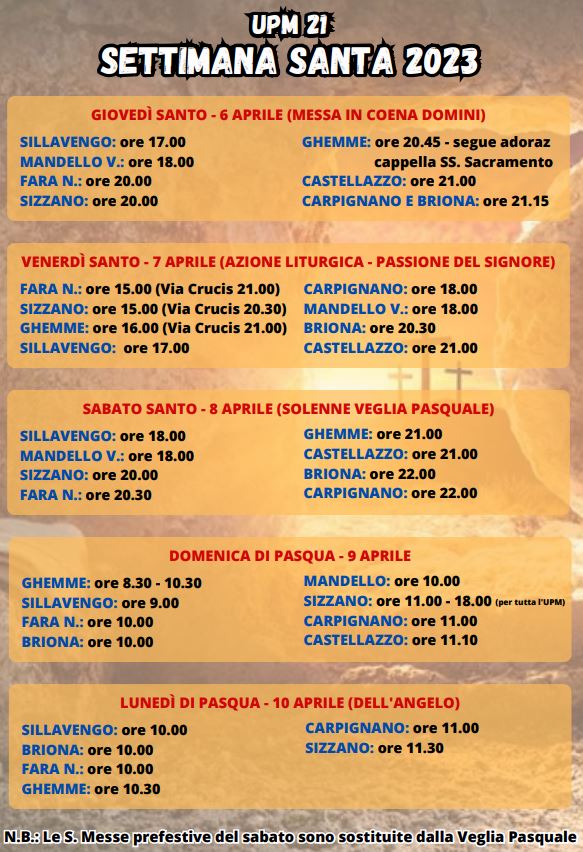 UPM 21
SETTIMANA SANTA 2023

GIOVEDÌ SANTO - 6 APRILE (MESSA IN COENA DOMINI)

SILLAVENGO: ore 17.00
MANDELLO V.: ore 18.00
FARA N.: ore 20.00
SIZZANO: ore 20.00

GHEMME: ore 20.45 - segue adoraz cappella SS. Sacramento
CASTELLAZZO: ore 21.00
CARPIGNANO E BRIONA: ore 21.15

VENERDÌ SANTO - 7 APRILE (AZIONE LITURGICA - PASSIONE DEL SIGNORE)

FARA N.: ore 15.00 (Via Crucis 21.00)
SIZZANO: ore 15.00 (Via Crucis 20.30)
GHEMME: ore 16.00 (Via Crucis 21.00)
SILLAVENGO: ore 17.00

CARPIGNANO: ore 18.00
MANDELLO V.: ore 18.00
BRIONA: ore 20.30
CASTELLAZZO: ore 21.00

SABATO SANTO - 8 APRILE (SOLENNE VEGLIA PASQUALE)

SILLAVENGO: ore 18.00
MANDELLO V.: ore 18.00
SIZZANO: ore 20.00
FARA N.: ore 20.30

GHEMME: ore 21.00
CASTELLAZZO: ore 21.00
BRIONA: ore 22.00
CARPIGNANO: ore 22.00

DOMENICA DI PASQUA - 9 APRILE

GHEMME: ore 8.30 - 10.30
SILLAVENGO: ore 9.00
FARA N.: ore 10.00
BRIONA: ore 10.00

MANDELLO: ore 10.00
SIZZANO: ore 11.00 - 18.00 (per tutta l'UPM)
CARPIGNANO: ore 11.00
CASTELLAZZO: ore 11.10

LUNEDÌ DI PASQUA - 10 APRILE (DELL'ANGELO)

SILLAVENGO: ore 10.00
BRIONA: ore 10.00
FARA N.: ore 10.00
GHEMME: ore 10.30

CARPIGNANO: ore 11.00
SIZZANO: ore 11.30

N.B.: Le S. Messe prefestive del sabato sono sostituite dalla Veglia Pasquale